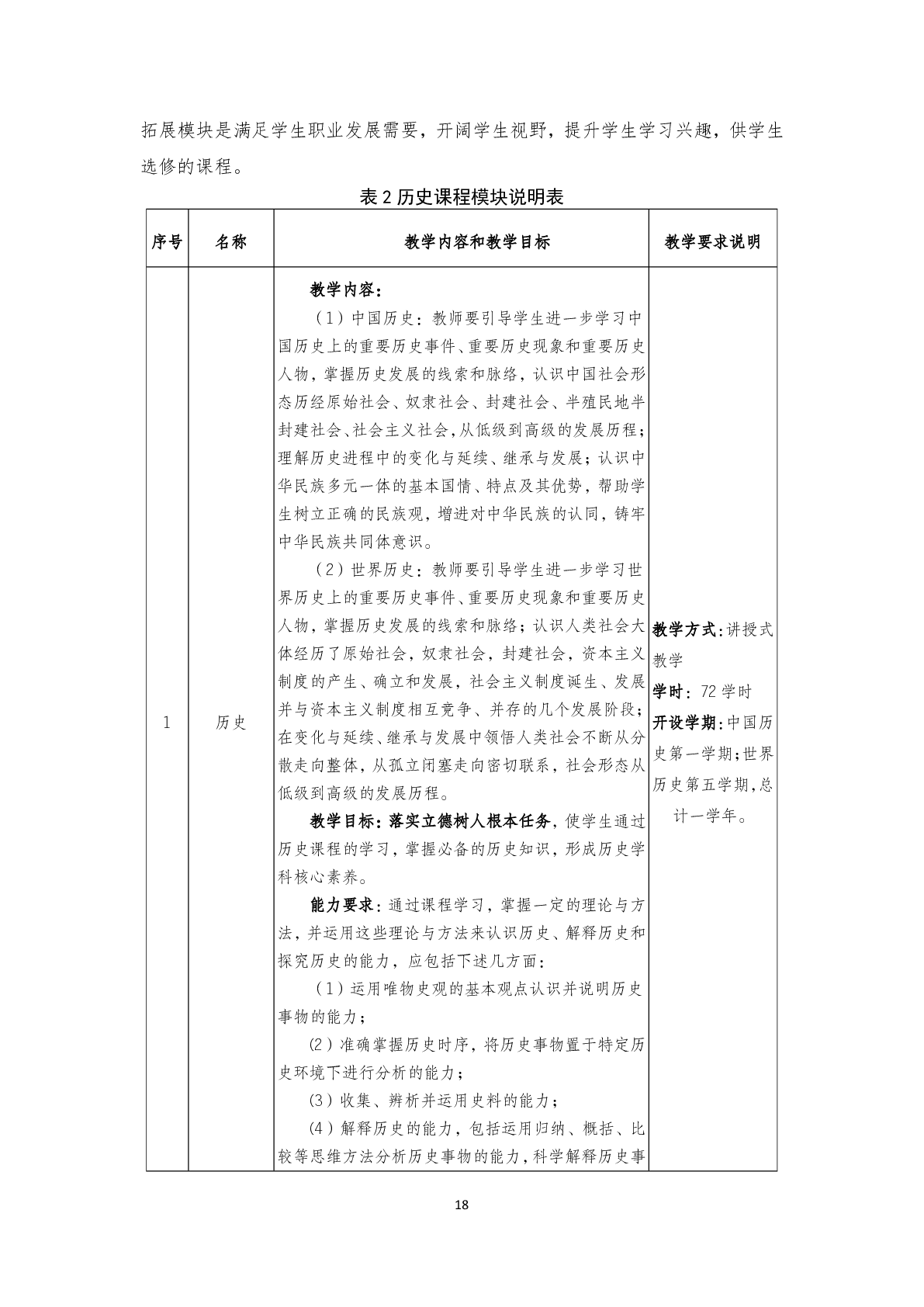 拓展模块是满足学生职业发展需要，开阔学生视野，提升学生学习兴趣，供学生选修的课程。

表 2 历史课程模块说明表

| 序号 | 名称 | 教学内容和教学目标 | 教学要求说明 |
|---|---|---|---|
| 1 | 历史 | 教学内容：<br>（1）中国历史：教师要引导学生进一步学习中国历史上的重要历史事件、重要历史现象和重要历史人物，掌握历史发展的线索和脉络，认识中国社会形态历经原始社会、奴隶社会、封建社会、半殖民地半封建社会、社会主义社会，从低级到高级的发展历程；理解历史进程中的变化与延续、继承与发展；认识中华民族多元一体的基本国情、特点及其优势，帮助学生树立正确的民族观，增进对中华民族的认同，铸牢中华民族共同体意识。<br>（2）世界历史：教师要引导学生进一步学习世界历史上的重要历史事件、重要历史现象和重要历史人物，掌握历史发展的线索和脉络；认识人类社会大体经历了原始社会，奴隶社会，封建社会，资本主义制度的产生、确立和发展，社会主义制度诞生、发展并与资本主义制度相互竞争、并存的几个发展阶段；在变化与延续、继承与发展中领悟人类社会不断从分散走向整体，从孤立闭塞走向密切联系，社会形态从低级到高级的发展历程。<br>教学目标：落实立德树人根本任务，使学生通过历史课程的学习，掌握必备的历史知识，形成历史学科核心素养。<br>能力要求：通过课程学习，掌握一定的理论与方法，并运用这些理论与方法来认识历史、解释历史和探究历史的能力，应包括下述几方面：<br>（1）运用唯物史观的基本观点认识并说明历史事物的能力；<br>（2）准确掌握历史时序，将历史事物置于特定历史环境下进行分析的能力；<br>（3）收集、辨析并运用史料的能力；<br>（4）解释历史的能力，包括运用归纳、概括、比较等思维方法分析历史事物的能力，科学解释历史事 | 教学方式：讲授式教学<br>学时：72 学时<br>开设学期：中国历史第一学期；世界历史第五学期，总计一学年。 |

18